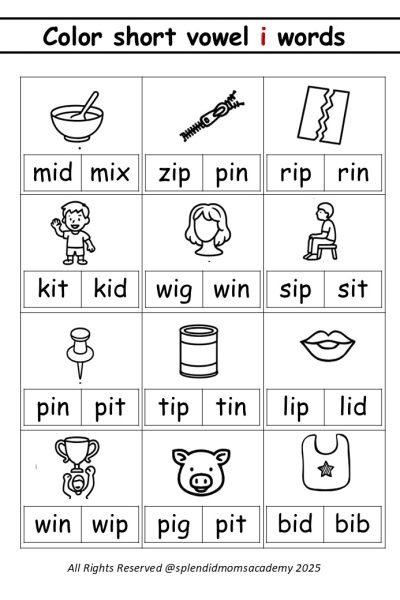 Color short vowel i words

mid mix

zip pin

rip rin

kit kid

wig win

sip sit

pin pit

tip tin

lip lid

win wip

pig pit

bid bib

All Rights Reserved @splendidmomsacademy 2025